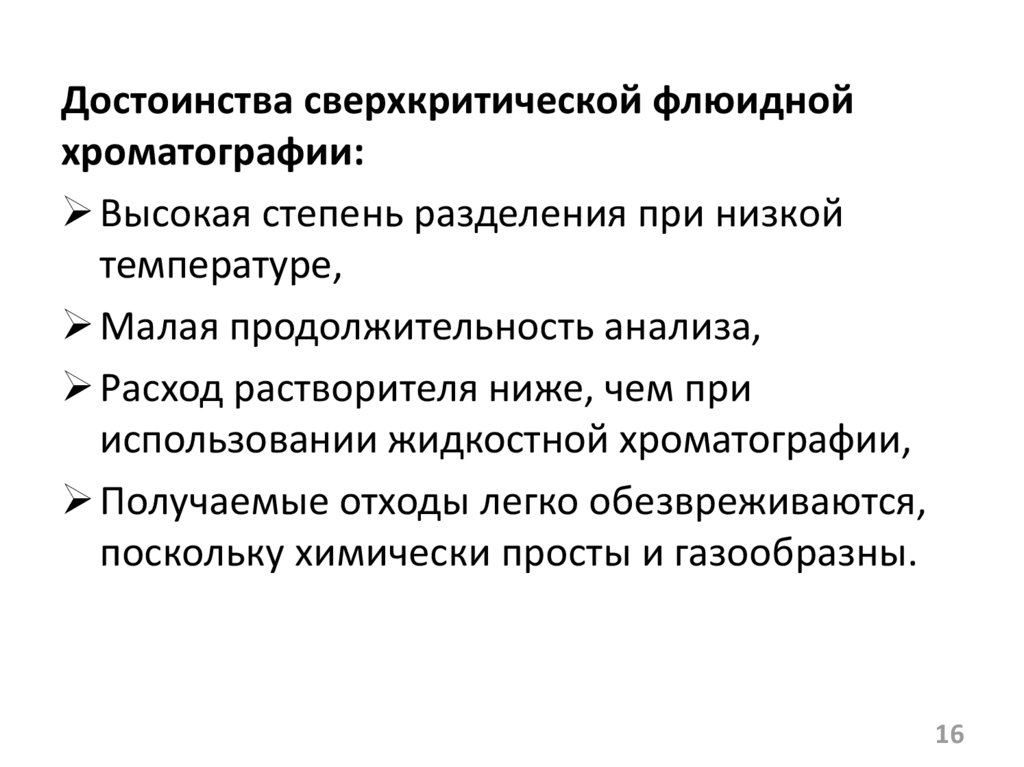 Достоинства сверхкритической флюидной хроматографии:

➢ Высокая степень разделения при низкой температуре,

➢ Малая продолжительность анализа,

➢ Расход растворителя ниже, чем при использовании жидкостной хроматографии,

➢ Получаемые отходы легко обезвреживаются, поскольку химически просты и газообразны.

16